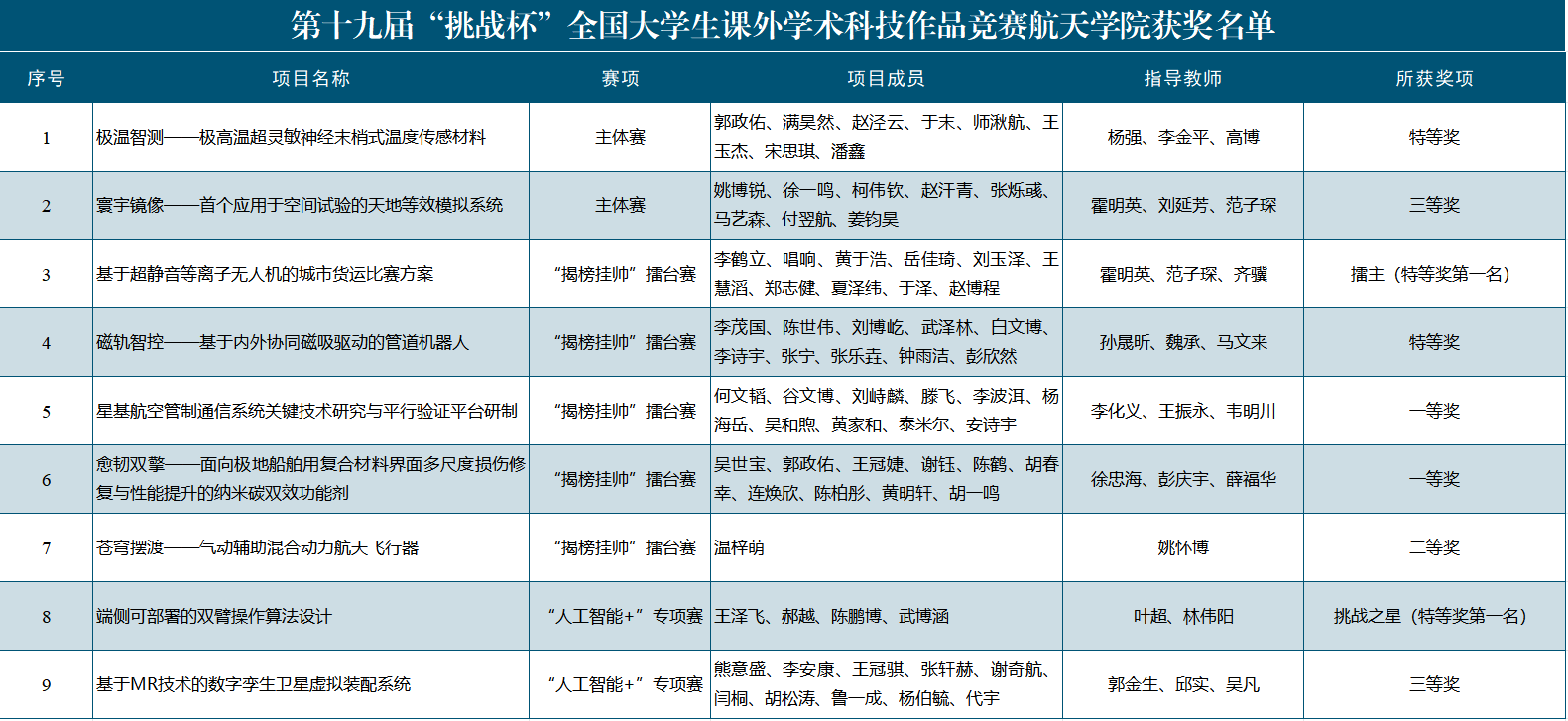 第十九届“挑战杯”全国大学生课外学术科技作品竞赛航天学院获奖名单

| 序号 | 项目名称 | 赛项 | 项目成员 | 指导教师 | 所获奖项 |
|---|---|---|---|---|---|
| 1 | 极温智测——极高温超灵敏神经末梢式温度传感材料 | 主体赛 | 郭政佑、满昊然、赵泾云、于末、师湫航、王玉杰、宋思琪、潘鑫 | 杨强、李金平、高博 | 特等奖 |
| 2 | 寰宇镜像——首个应用于空间试验的天地等效模拟系统 | 主体赛 | 姚博锐、徐一鸣、柯伟钦、赵汗青、张烁彧、马艺森、付翌航、姜钧昊 | 霍明英、刘延芳、范子琛 | 三等奖 |
| 3 | 基于超静音等离子无人机的城市货运比赛方案 | “揭榜挂帅”擂台赛 | 李鹤立、唱响、黄于浩、岳佳琦、刘玉泽、王慧滔、郑志健、夏泽纬、于泽、赵博程 | 霍明英、范子琛、齐骥 | 擂主（特等奖第一名） |
| 4 | 磁轨智控——基于内外协同磁吸驱动的管道机器人 | “揭榜挂帅”擂台赛 | 李茂国、陈世伟、刘博屹、武泽林、白文博、李诗宇、张宁、张乐垚、钟雨洁、彭欣然 | 孙晟昕、魏承、马文来 | 特等奖 |
| 5 | 星基航空管制通信系统关键技术研究与平行验证平台研制 | “揭榜挂帅”擂台赛 | 何文韬、谷文博、刘峙麟、滕飞、李波洱、杨海岳、吴和煦、黄家和、泰米尔、安诗宇 | 李化义、王振永、韦明川 | 一等奖 |
| 6 | 愈韧双擎——面向极地船舶用复合材料界面多尺度损伤修复与性能提升的纳米碳双效功能剂 | “揭榜挂帅”擂台赛 | 吴世宝、郭政佑、王冠婕、谢钰、陈鹤、胡春幸、连焕欣、陈柏彤、黄明轩、胡一鸣 | 徐忠海、彭庆宇、薛福华 | 一等奖 |
| 7 | 苍穹摆渡——气动辅助混合动力航天飞行器 | “揭榜挂帅”擂台赛 | 温梓萌 | 姚怀博 | 二等奖 |
| 8 | 端侧可部署的双臂操作算法设计 | “人工智能+”专项赛 | 王泽飞、郝越、陈鹏博、武博涵 | 叶超、林伟阳 | 挑战之星（特等奖第一名） |
| 9 | 基于MR技术的数字孪生卫星虚拟装配系统 | “人工智能+”专项赛 | 熊意盛、李安康、王冠骐、张轩赫、谢奇航、闫桐、胡松涛、鲁一成、杨伯毓、代宇 | 郭金生、邱实、吴凡 | 三等奖 |